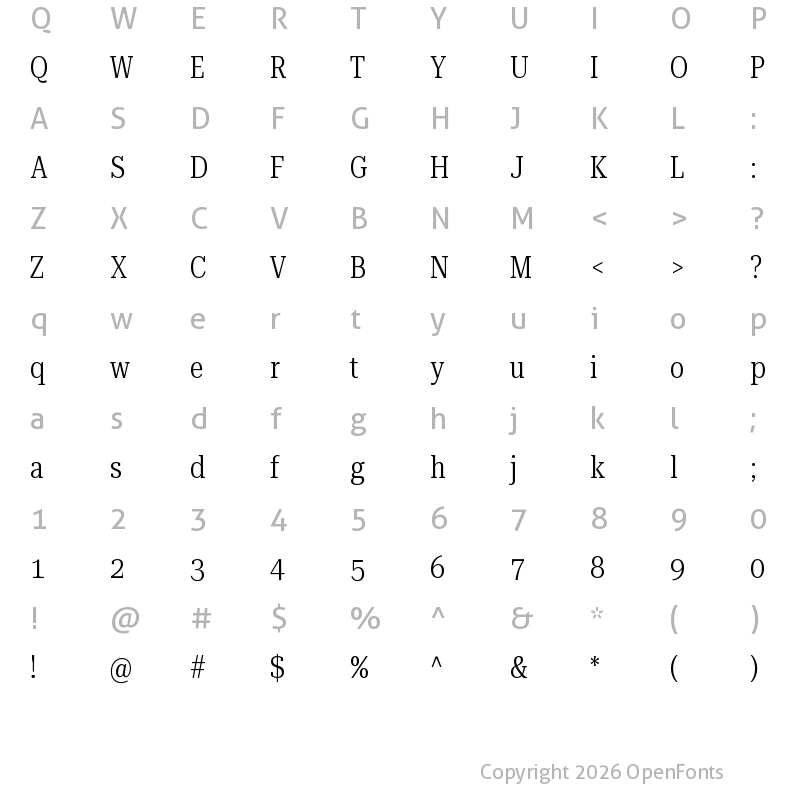 Q W E R T Y U I O P
Q W E R T Y U I O P
A S D F G H J K L :
A S D F G H J K L :
Z X C V B N M < > ?
Z X C V B N M < > ?
q w e r t y u i o p
q w e r t y u i o p
a s d f g h j k l ;
a s d f g h j k l ;
1 2 3 4 5 6 7 8 9 0
1 2 3 4 5 6 7 8 9 0
! @ # $ % ^ & * ( )
! @ # $ % ^ & * ( )

Copyright 2026 OpenFonts